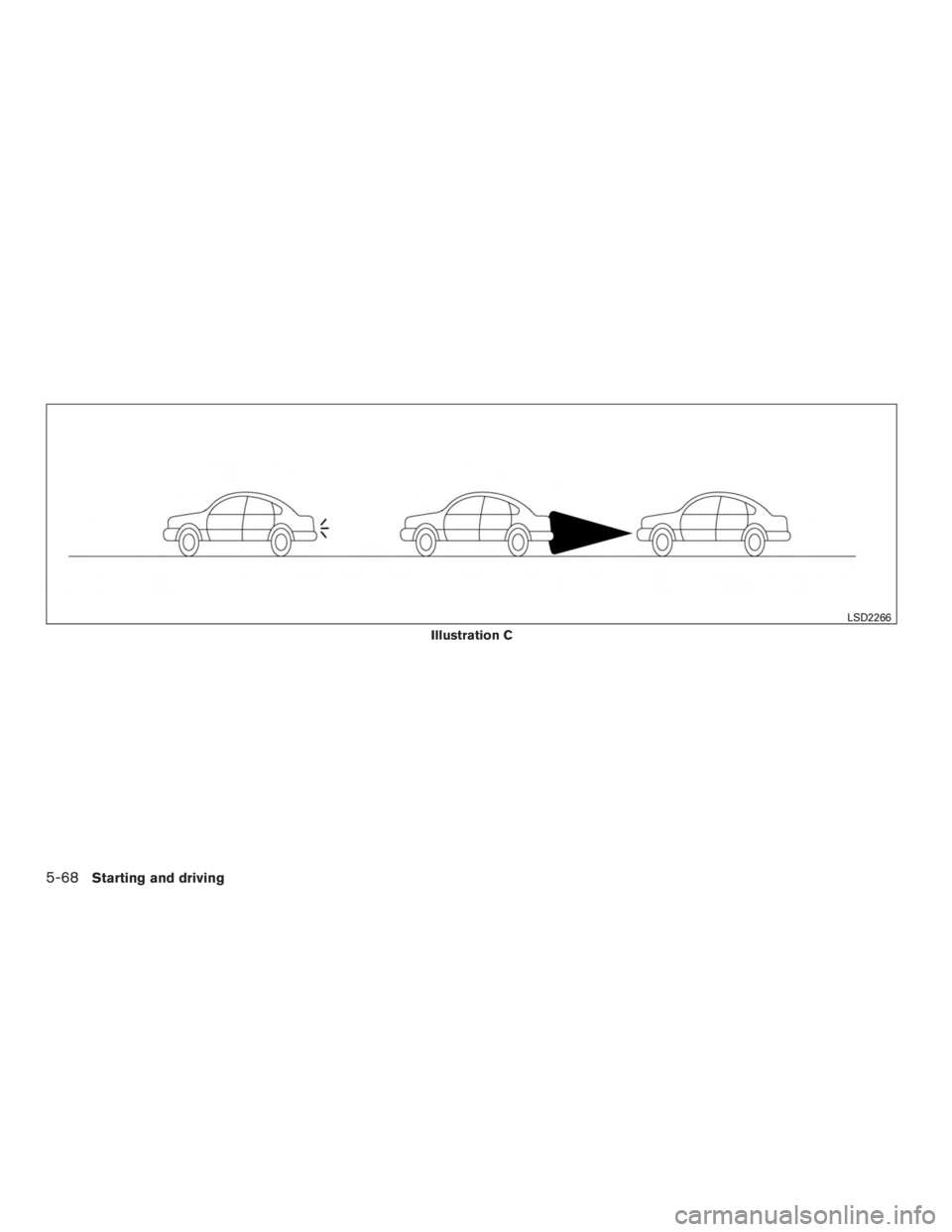 LSD2266

Illustration C

5-68 Starting and driving

carmanualsonline.info